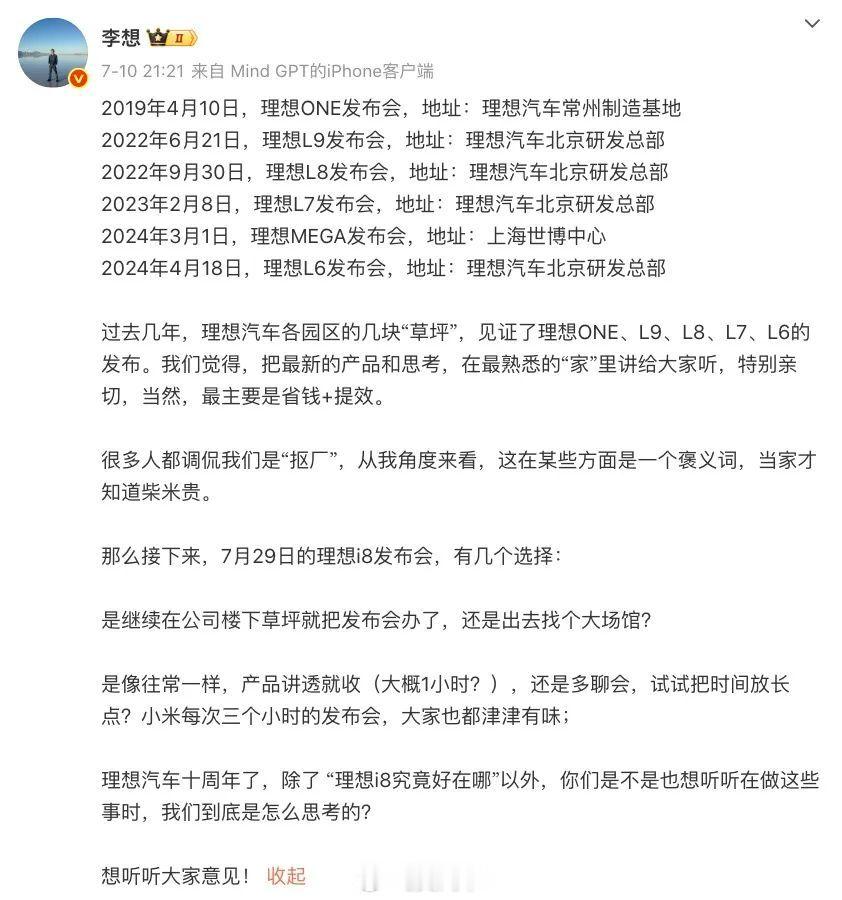 李想 II

7-10 21:21 来自 Mind GPT的iPhone客户端

2019年4月10日，理想ONE发布会，地址：理想汽车常州制造基地
2022年6月21日，理想L9发布会，地址：理想汽车北京研发总部
2022年9月30日，理想L8发布会，地址：理想汽车北京研发总部
2023年2月8日，理想L7发布会，地址：理想汽车北京研发总部
2024年3月1日，理想MEGA发布会，地址：上海世博中心
2024年4月18日，理想L6发布会，地址：理想汽车北京研发总部

过去几年，理想汽车各园区的几块“草坪”，见证了理想ONE、L9、L8、L7、L6的发布。我们觉得，把最新的产品和思考，在最熟悉的“家”里讲给大家听，特别亲切，当然，最主要是省钱+提效。

很多人都调侃我们是“抠厂”，从我角度来看，这在某些方面是一个褒义词，当家才知道柴米贵。

那么接下来，7月29日的理想i8发布会，有几个选择：

是继续在公司楼下草坪就把发布会办了，还是出去找个大场馆?

是像往常一样，产品讲透就收（大概1小时？），还是多聊会，试试把时间放长点？小米每次三个小时的发布会，大家也都津津有味；

理想汽车十周年了，除了 “理想i8究竟好在哪”以外，你们是不是也想听听在做这些事时，我们到底是怎么思考的?

想听听大家意见！ 收起